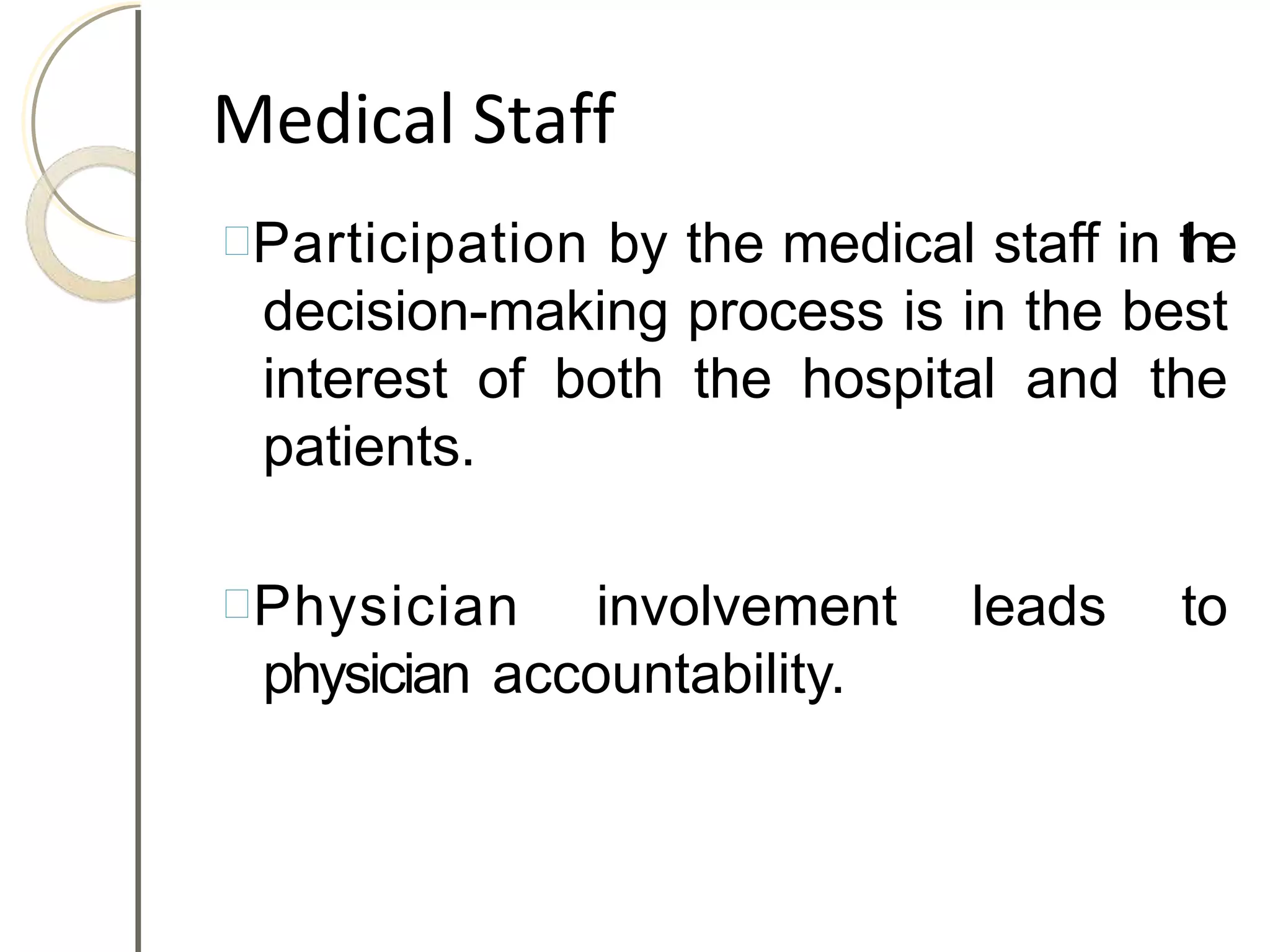 Medical Staff

Participation by the medical staff in the decision-making process is in the best interest of both the hospital and the patients.

Physician involvement leads to physician accountability.